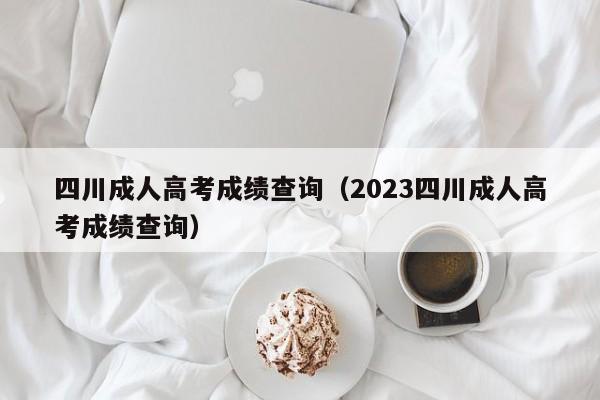 四川成人高考成绩查询（2023四川成人高考成绩查询）